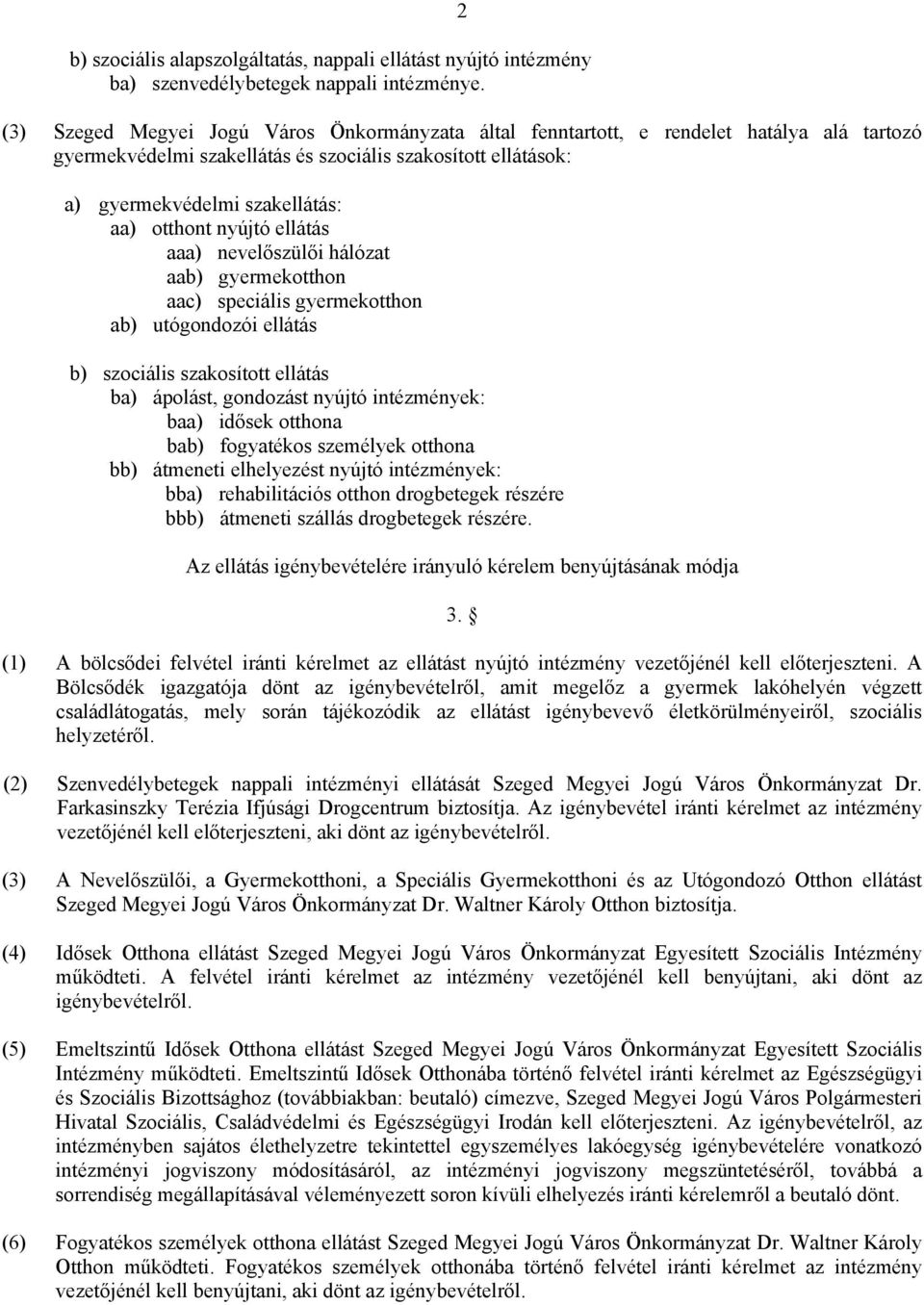 2

b) szociális alapszolgáltatás, nappali ellátást nyújtó intézmény
ba) szenvedélybetegek nappali intézménye.

(3) Szeged Megyei Jogú Város Önkormányzata által fenntartott, e rendelet hatálya alá tartozó gyermekvédelmi szakellátás és szociális szakosított ellátások:

a) gyermekvédelmi szakellátás:
aa) otthont nyújtó ellátás
aaa) nevelőszülői hálózat
aab) gyermekotthon
aac) speciális gyermekotthon
ab) utógondozói ellátás

b) szociális szakosított ellátás
ba) ápolást, gondozást nyújtó intézmények:
baa) idősek otthona
bab) fogyatékos személyek otthona
bb) átmeneti elhelyezést nyújtó intézmények:
bba) rehabilitációs otthon drogbetegek részére
bbb) átmeneti szállás drogbetegek részére.

Az ellátás igénybevételére irányuló kérelem benyújtásának módja

3. §

(1) A bölcsődei felvétel iránti kérelmet az ellátást nyújtó intézmény vezetőjénél kell előterjeszteni. A Bölcsődék igazgatója dönt az igénybevételről, amit megelőz a gyermek lakóhelyén végzett családlátogatás, mely során tájékozódik az ellátást igénybevevő életkörülményeiről, szociális helyzetéről.

(2) Szenvedélybetegek nappali intézményi ellátását Szeged Megyei Jogú Város Önkormányzat Dr. Farkasinszky Terézia Ifjúsági Drogcentrum biztosítja. Az igénybevétel iránti kérelmet az intézmény vezetőjénél kell előterjeszteni, aki dönt az igénybevételről.

(3) A Nevelőszülői, a Gyermekotthoni, a Speciális Gyermekotthoni és az Utógondozó Otthon ellátást Szeged Megyei Jogú Város Önkormányzat Dr. Waltner Károly Otthon biztosítja.

(4) Idősek Otthona ellátást Szeged Megyei Jogú Város Önkormányzat Egyesített Szociális Intézmény működteti. A felvétel iránti kérelmet az intézmény vezetőjénél kell benyújtani, aki dönt az igénybevételről.

(5) Emeltszintű Idősek Otthona ellátást Szeged Megyei Jogú Város Önkormányzat Egyesített Szociális Intézmény működteti. Emeltszintű Idősek Otthonába történő felvétel iránti kérelmet az Egészségügyi és Szociális Bizottsághoz (továbbiakban: beutaló) címezve, Szeged Megyei Jogú Város Polgármesteri Hivatal Szociális, Családvédelmi és Egészségügyi Irodán kell előterjeszteni. Az igénybevételről, az intézményben sajátos élethelyzetre tekintettel egyszemélyes lakóegység igénybevételére vonatkozó intézményi jogviszony módosításáról, az intézményi jogviszony megszüntetéséről, továbbá a sorrendiség megállapításával véleményezett soron kívüli elhelyezés iránti kérelemről a beutaló dönt.

(6) Fogyatékos személyek otthona ellátást Szeged Megyei Jogú Város Önkormányzat Dr. Waltner Károly Otthon működteti. Fogyatékos személyek otthonába történő felvétel iránti kérelmet az intézmény vezetőjénél kell benyújtani, aki dönt az igénybevételről.